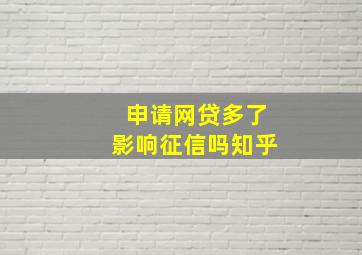 申请网贷多了
影响征信吗知乎